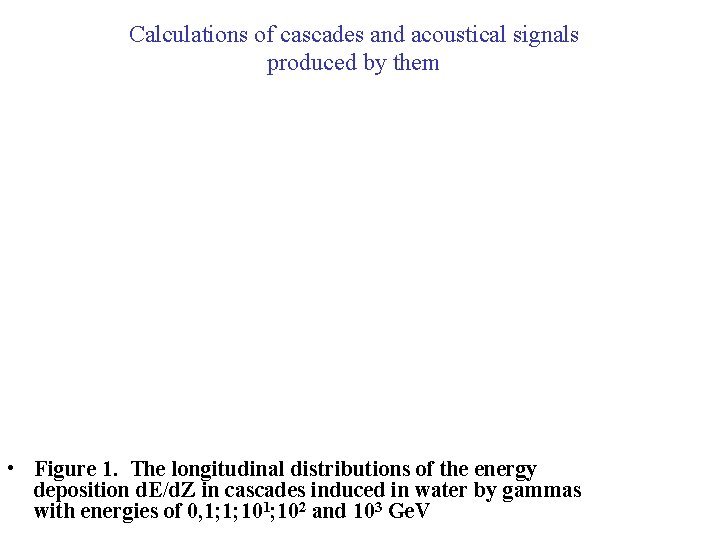 Calculations of cascades and acoustical signals produced by them

• Figure 1. The longitudinal distributions of the energy deposition dE/dZ in cascades induced in water by gammas with energies of 0,1;1;$10^1$;$10^2$ and $10^3$ GeV